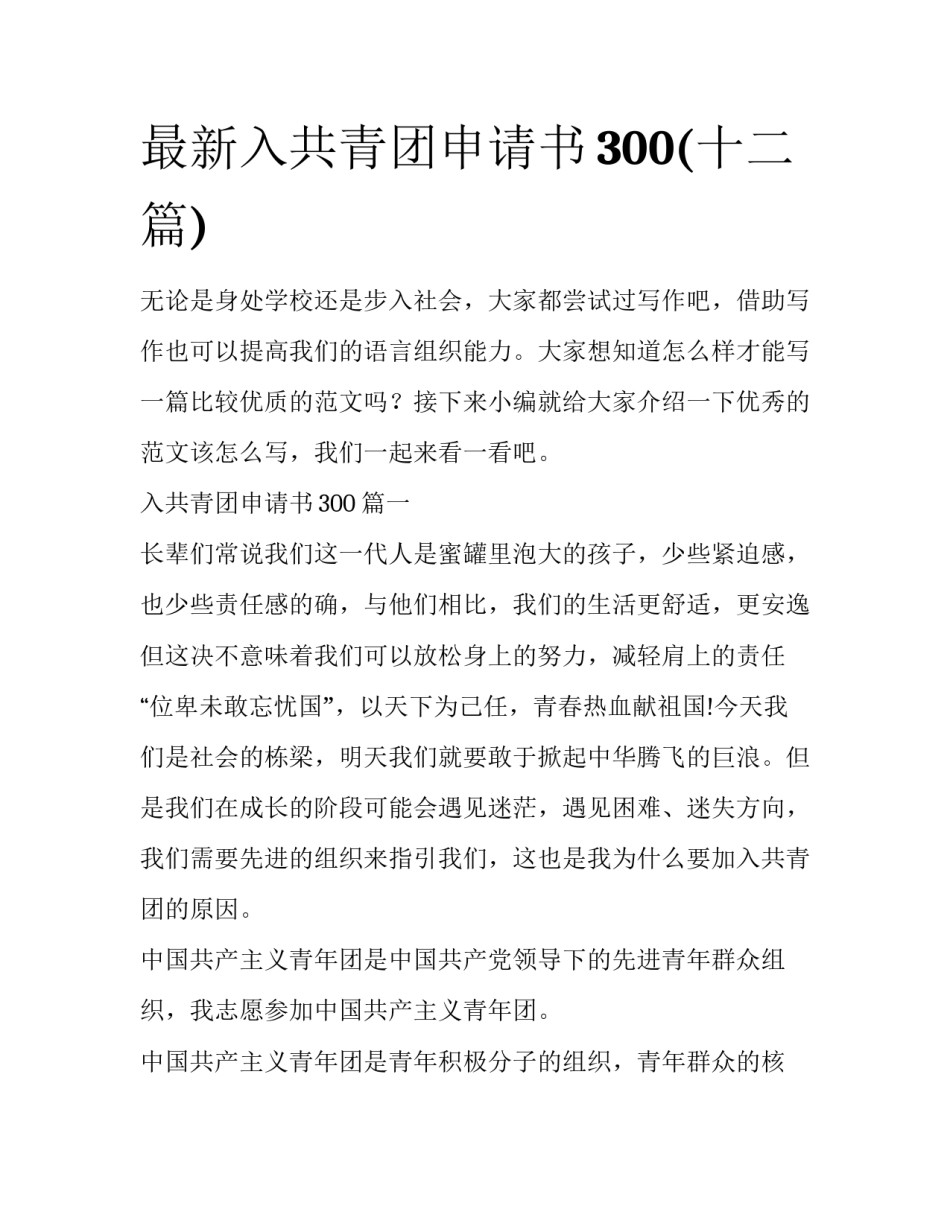 最新入共青团申请书300(十二篇)

无论是身处学校还是步入社会，大家都尝试过写作吧，借助写作也可以提高我们的语言组织能力。大家想知道怎么样才能写一篇比较优质的范文吗？接下来小编就给大家介绍一下优秀的范文该怎么写，我们一起来看一看吧。

入共青团申请书300篇一

长辈们常说我们这一代人是蜜罐里泡大的孩子，少些紧迫感，也少些责任感的确，与他们相比，我们的生活更舒适，更安逸但这决不意味着我们可以放松身上的努力，减轻肩上的责任“位卑未敢忘忧国”，以天下为己任，青春热血献祖国!今天我们是社会的栋梁，明天我们就要敢于掀起中华腾飞的巨浪。但是我们在成长的阶段可能会遇见迷茫，遇见困难、迷失方向，我们需要先进的组织来指引我们，这也是我为什么要加入共青团的原因。

中国共产主义青年团是中国共产党领导下的先进青年群众组织，我志愿参加中国共产主义青年团。

中国共产主义青年团是青年积极分子的组织，青年群众的核